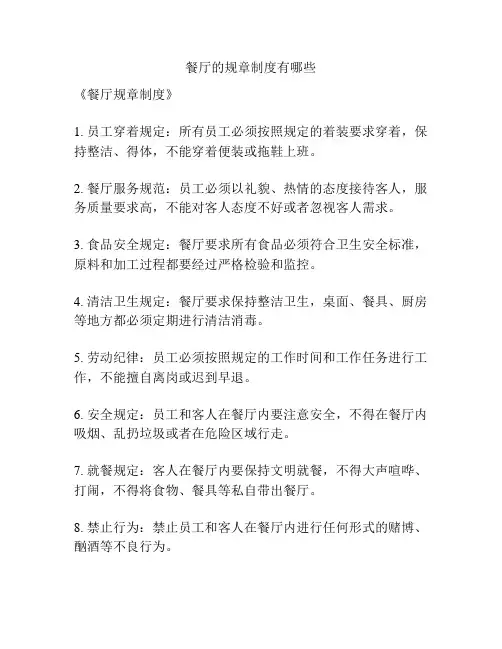 餐厅的规章制度有哪些

《餐厅规章制度》

1. 员工穿着规定：所有员工必须按照规定的着装要求穿着，保持整洁、得体，不能穿着便装或拖鞋上班。

2. 餐厅服务规范：员工必须以礼貌、热情的态度接待客人，服务质量要求高，不能对客人态度不好或者忽视客人需求。

3. 食品安全规定：餐厅要求所有食品必须符合卫生安全标准，原料和加工过程都要经过严格检验和监控。

4. 清洁卫生规定：餐厅要求保持整洁卫生，桌面、餐具、厨房等地方都必须定期进行清洁消毒。

5. 劳动纪律：员工必须按照规定的工作时间和工作任务进行工作，不能擅自离岗或迟到早退。

6. 安全规定：员工和客人在餐厅内要注意安全，不得在餐厅内吸烟、乱扔垃圾或者在危险区域行走。

7. 就餐规定：客人在餐厅内要保持文明就餐，不得大声喧哗、打闹，不得将食物、餐具等私自带出餐厅。

8. 禁止行为：禁止员工和客人在餐厅内进行任何形式的赌博、酗酒等不良行为。